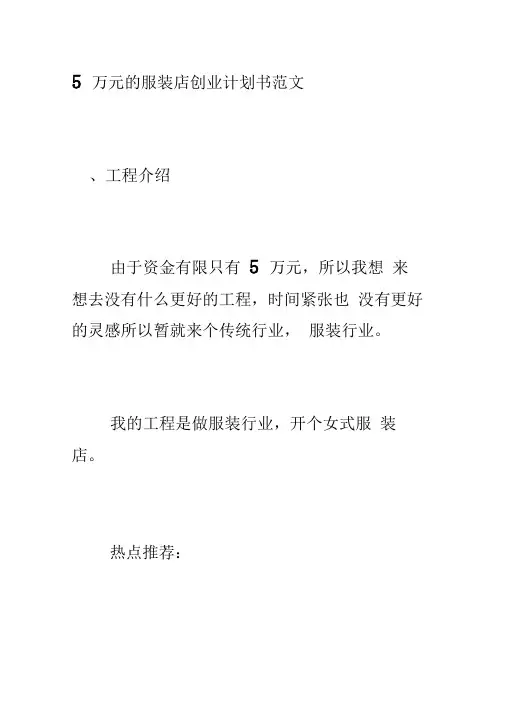 5万元的服装店创业计划书范文

、工程介绍

由于资金有限只有5万元，所以我想来想去没有什么更好的工程，时间紧张也没有更好的灵感所以暂就来个传统行业，服装行业。

我的工程是做服装行业，开个女式服装店。

热点推荐：